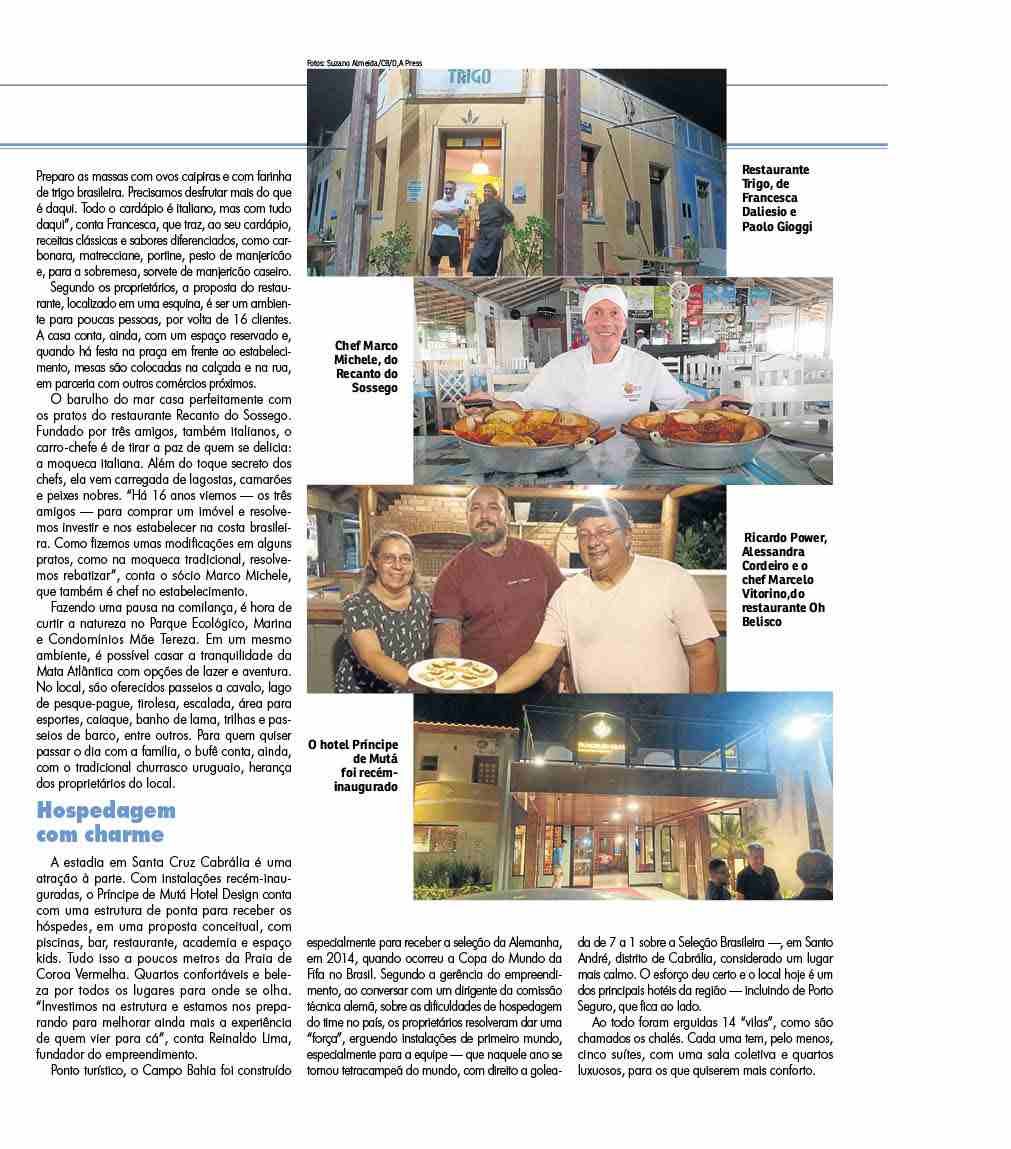 Fotos: Suzano Almeida/CB/D.A Press

TRIGO

Restaurante Trigo, de Francesca Daliesio e Paolo Gioggi

Chef Marco Michele, do Recanto do Sossego

Ricardo Power, Alessandra Cordeiro e o chef Marcelo Vitorino,do restaurante Oh Belisco

O hotel Príncipe de Mutá foi recém-inaugurado

Preparo as massas com ovos caipiras e com farinha de trigo brasileira. Precisamos desfrutar mais do que é daqui. Todo o cardápio é italiano, mas com tudo daqui", conta Francesca, que traz, ao seu cardápio, receitas clássicas e sabores diferenciados, como carbonara, matrecciane, portine, pesto de manjericão e, para a sobremesa, sorvete de manjericão caseiro.

Segundo os proprietários, a proposta do restaurante, localizado em uma esquina, é ser um ambiente para poucas pessoas, por volta de 16 clientes. A casa conta, ainda, com um espaço reservado e, quando há festa na praça em frente ao estabelecimento, mesas são colocadas na calçada e na rua, em parceria com outros comércios próximos.

O barulho do mar casa perfeitamente com os pratos do restaurante Recanto do Sossego. Fundado por três amigos, também italianos, o carro-chefe é de tirar a paz de quem se delicia: a moqueca italiana. Além do toque secreto dos chefs, ela vem carregada de lagostas, camarões e peixes nobres. "Há 16 anos viemos — os três amigos — para comprar um imóvel e resolvemos investir e nos estabelecer na costa brasileira. Como fizemos umas modificações em alguns pratos, como na moqueca tradicional, resolvemos rebatizar", conta o sócio Marco Michele, que também é chef no estabelecimento.

Fazendo uma pausa na comilança, é hora de curtir a natureza no Parque Ecológico, Marina e Condomínios Mãe Tereza. Em um mesmo ambiente, é possível casar a tranquilidade da Mata Atlântica com opções de lazer e aventura. No local, são oferecidos passeios a cavalo, lago de pesque-pague, tirolesa, escalada, área para esportes, caiaque, banho de lama, trilhas e passeios de barco, entre outros. Para quem quiser passar o dia com a família, o bufê conta, ainda, com o tradicional churrasco uruguaio, herança dos proprietários do local.

Hospedagem com charme

A estadia em Santa Cruz Cabrália é uma atração à parte. Com instalações recém-inauguradas, o Príncipe de Mutá Hotel Design conta com uma estrutura de ponta para receber os hóspedes, em uma proposta conceitual, com piscinas, bar, restaurante, academia e espaço kids. Tudo isso a poucos metros da Praia de Coroa Vermelha. Quartos confortáveis e beleza por todos os lugares para onde se olha. "Investimos na estrutura e estamos nos preparando para melhorar ainda mais a experiência de quem vier para cá", conta Reinaldo Lima, fundador do empreendimento.

Ponto turístico, o Campo Bahia foi construído especialmente para receber a seleção da Alemanha, em 2014, quando ocorreu a Copa do Mundo da Fifa no Brasil. Segundo a gerência do empreendimento, ao conversar com um dirigente da comissão técnica alemã, sobre as dificuldades de hospedagem do time no país, os proprietários resolveram dar uma "força", erguendo instalações de primeiro mundo, especialmente para a equipe — que naquele ano se tornou tetracampeã do mundo, com direito a goleada de 7 a 1 sobre a Seleção Brasileira —, em Santo André, distrito de Cabrália, considerado um lugar mais calmo. O esforço deu certo e o local hoje é um dos principais hotéis da região — incluindo de Porto Seguro, que fica ao lado.

Ao todo foram erguidas 14 "vilas", como são chamados os chalés. Cada uma tem, pelo menos, cinco suítes, com uma sala coletiva e quartos luxuosos, para os que quiserem mais conforto.